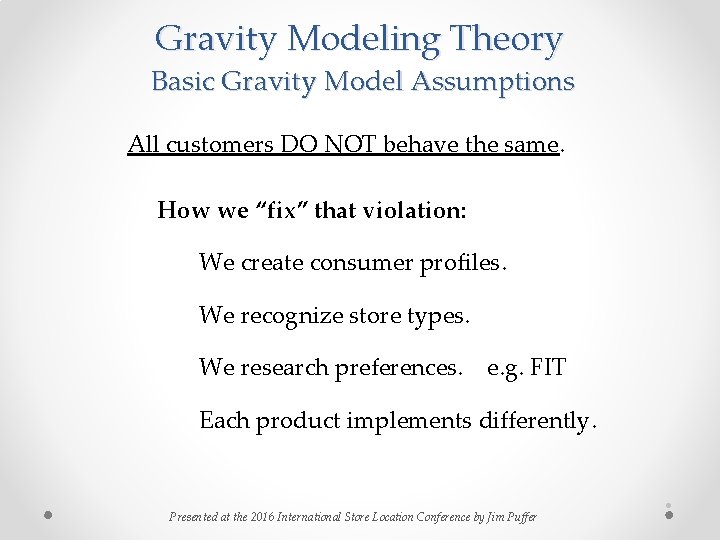 Gravity Modeling Theory
Basic Gravity Model Assumptions

All customers DO NOT behave the same.

How we “fix” that violation:

We create consumer profiles.

We recognize store types.

We research preferences. e.g. FIT

Each product implements differently.

Presented at the 2016 International Store Location Conference by Jim Puffer